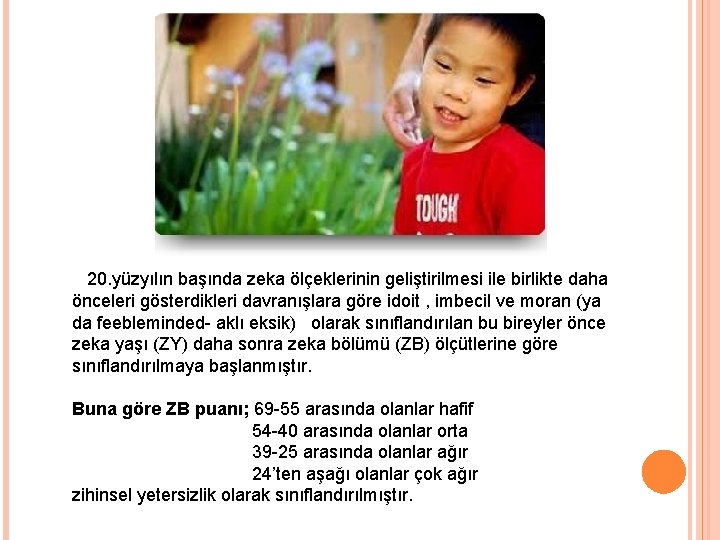 TOUGH

20.yüzyılın başında zeka ölçeklerinin geliştirilmesi ile birlikte daha önceleri gösterdikleri davranışlara göre idoit , imbecil ve moran (ya da feebleminded- aklı eksik) olarak sınıflandırılan bu bireyler önce zeka yaşı (ZY) daha sonra zeka bölümü (ZB) ölçütlerine göre sınıflandırılmaya başlanmıştır.

Buna göre ZB puanı; 69-55 arasında olanlar hafif
54-40 arasında olanlar orta
39-25 arasında olanlar ağır
24'ten aşağı olanlar çok ağır
zihinsel yetersizlik olarak sınıflandırılmıştır.